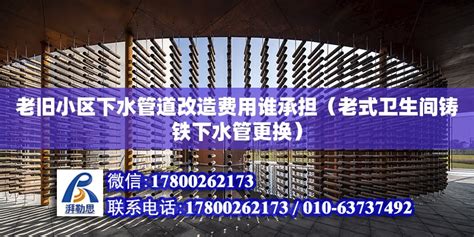 老旧小区下水管道改造费用谁承担（老式卫生间铸铁下水管更换）

湃勒思

微信：17800262173

联系电话：17800262173 / 010-63737492